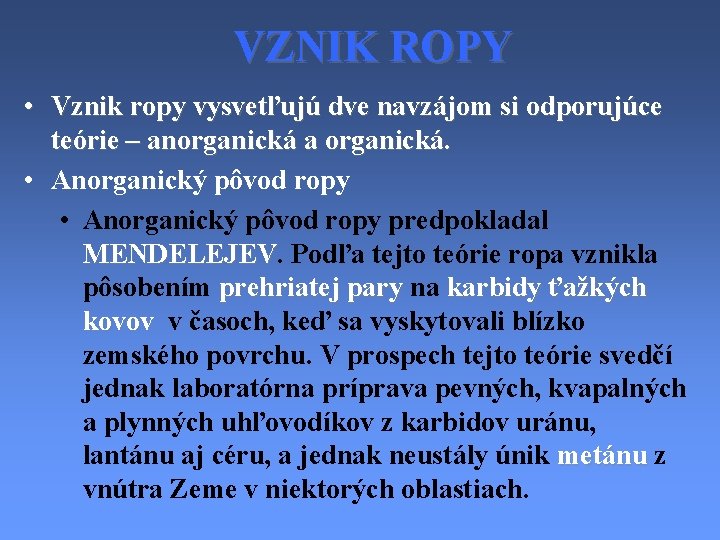 VZNIK ROPY

• Vznik ropy vysvetľujú dve navzájom si odporujúce teórie – anorganická a organická.

• Anorganický pôvod ropy

• Anorganický pôvod ropy predpokladal MENDELEJEV. Podľa tejto teórie ropa vznikla pôsobením prehriatej pary na karbidy ťažkých kovov v časoch, keď sa vyskytovali blízko zemského povrchu. V prospech tejto teórie svedčí jednak laboratórna príprava pevných, kvapalných a plynných uhľovodíkov z karbidov uránu, lantánu aj céru, a jednak neustály únik metánu z vnútra Zeme v niektorých oblastiach.